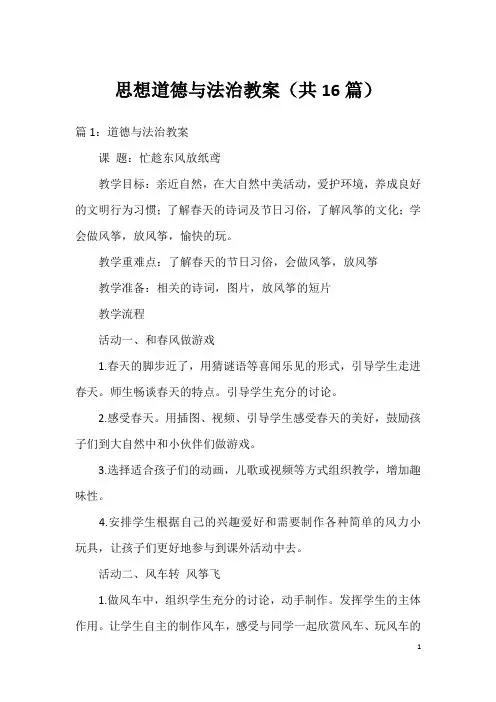 思想道德与法治教案（共16篇）

篇1：道德与法治教案

课 题：忙趁东风放纸鸢

教学目标：亲近自然，在大自然中美活动，爱护环境，养成良好的文明行为习惯；了解春天的诗词及节日习俗，了解风筝的文化；学会做风筝，放风筝，愉快的玩。

教学重难点：了解春天的节日习俗，会做风筝，放风筝

教学准备：相关的诗词，图片，放风筝的短片

教学流程

活动一、和春风做游戏

1.春天的脚步近了，用猜谜语等喜闻乐见的形式，引导学生走进春天。师生畅谈春天的特点。引导学生充分的讨论。

2.感受春天。用插图、视频、引导学生感受春天的美好，鼓励孩子们到大自然中和小伙伴们做游戏。

3.选择适合孩子们的动画，儿歌或视频等方式组织教学，增加趣味性。

4.安排学生根据自己的兴趣爱好和需要制作各种简单的风力小玩具，让孩子们更好地参与到课外活动中去。

活动二、风车转 风筝飞

1.做风车中，组织学生充分的讨论，动手制作。发挥学生的主体作用。让学生自主的制作风车，感受与同学一起欣赏风车、玩风车的

1